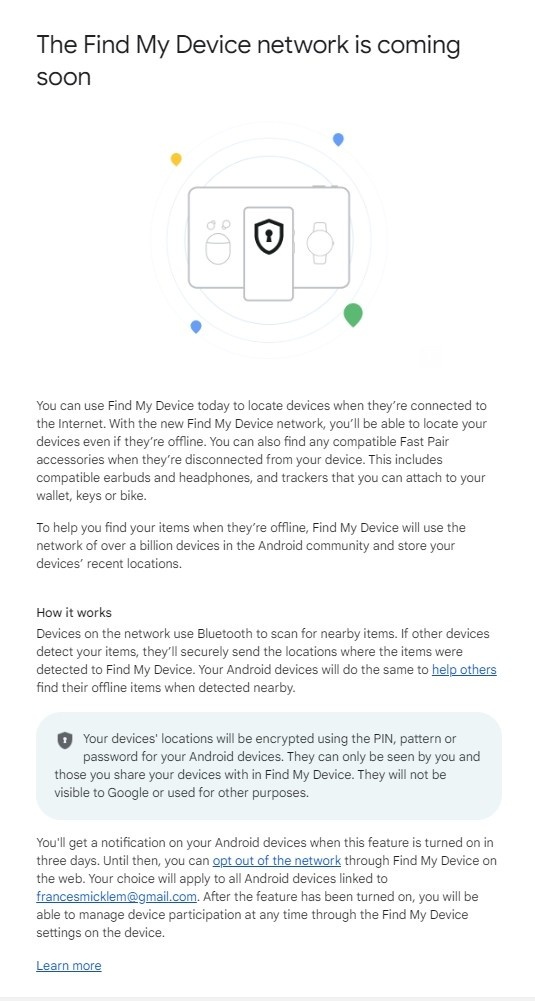 The Find My Device network is coming soon

You can use Find My Device today to locate devices when they're connected to the Internet. With the new Find My Device network, you'll be able to locate your devices even if they're offline. You can also find any compatible Fast Pair accessories when they're disconnected from your device. This includes compatible earbuds and headphones, and trackers that you can attach to your wallet, keys or bike.

To help you find your items when they're offline, Find My Device will use the network of over a billion devices in the Android community and store your devices' recent locations.

How it works
Devices on the network use Bluetooth to scan for nearby items. If other devices detect your items, they'll securely send the locations where the items were detected to Find My Device. Your Android devices will do the same to help others find their offline items when detected nearby.

Your devices' locations will be encrypted using the PIN, pattern or password for your Android devices. They can only be seen by you and those you share your devices with in Find My Device. They will not be visible to Google or used for other purposes.

You'll get a notification on your Android devices when this feature is turned on in three days. Until then, you can opt out of the network through Find My Device on the web. Your choice will apply to all Android devices linked to francesmicklem@gmail.com. After the feature has been turned on, you will be able to manage device participation at any time through the Find My Device settings on the device.

Learn more